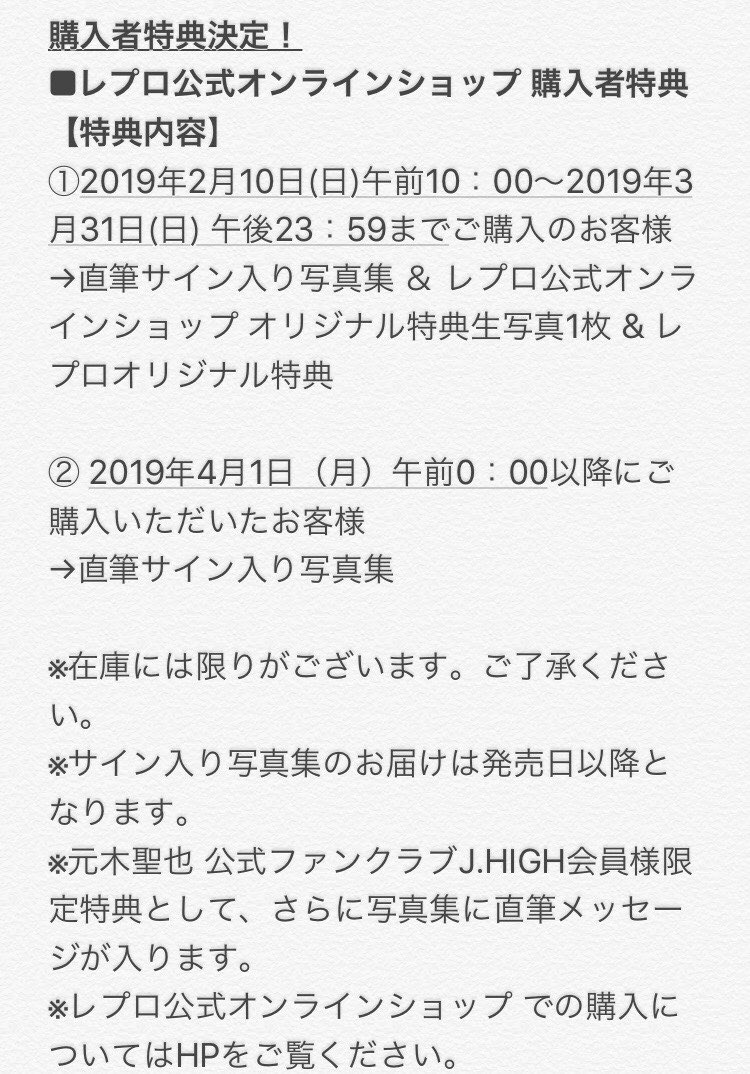 購入者特典決定！
■レプロ公式オンラインショップ 購入者特典
【特典内容】
①2019年2月10日(日)午前10：00〜2019年3月31日(日) 午後23：59までご購入のお客様
→直筆サイン入り写真集 & レプロ公式オンラインショップ オリジナル特典生写真1枚 & レプロオリジナル特典

② 2019年4月1日（月）午前0：00以降にご購入いただいたお客様
→直筆サイン入り写真集

※在庫には限りがございます。ご了承ください。
※サイン入り写真集のお届けは発売日以降となります。
※元木聖也 公式ファンクラブJ.HIGH会員様限定特典として、さらに写真集に直筆メッセージが入ります。
※レプロ公式オンラインショップ での購入についてはHPをご覧ください。